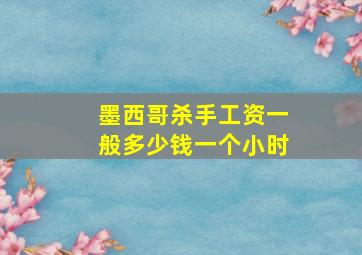 墨西哥杀手工资一般多少钱一个小时